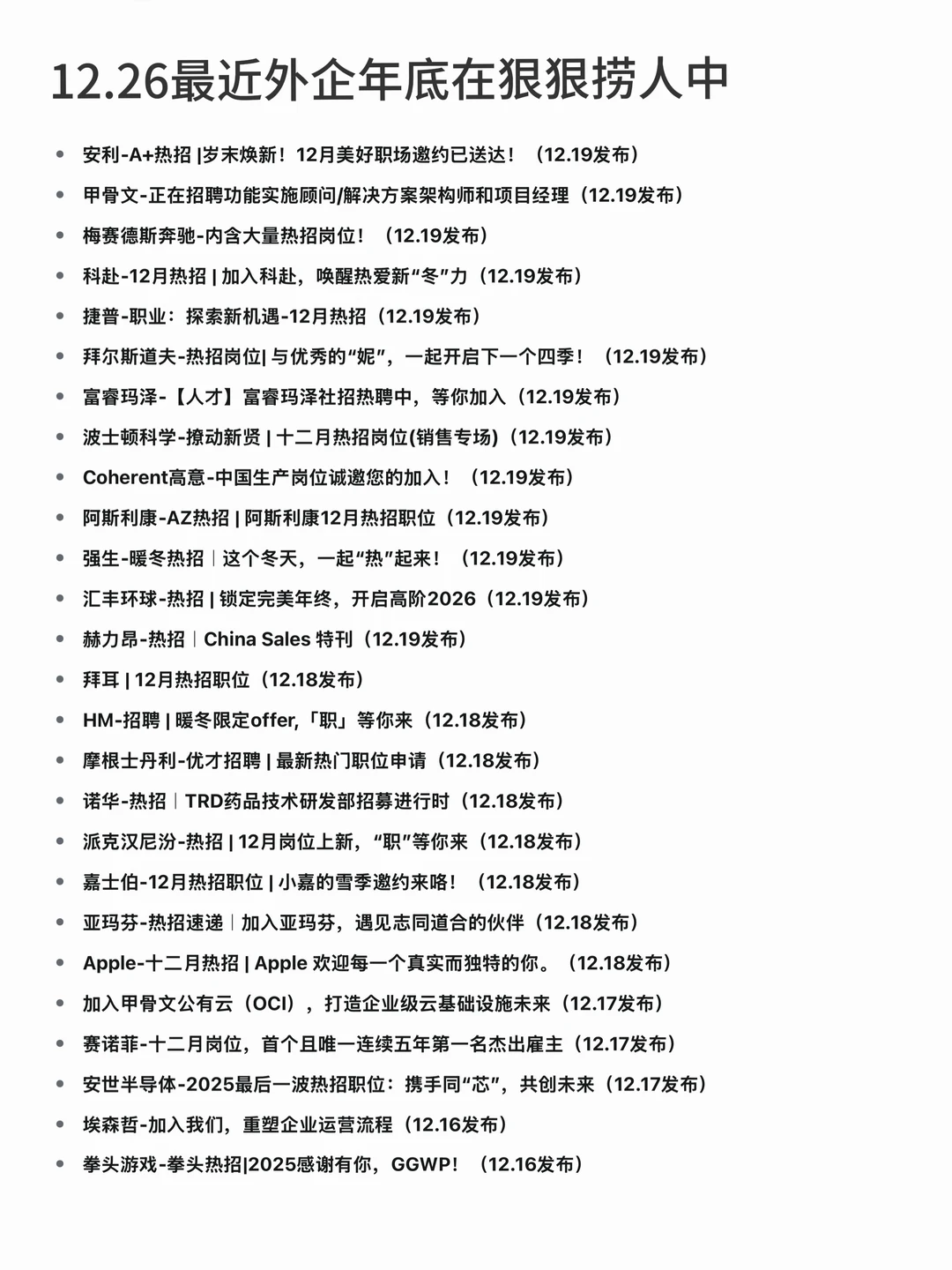 12.26最近外企年底在狠狠捞人中

- 安利-A+热招 |岁末焕新！12月美好职场邀约已送达！（12.19发布）
- 甲骨文-正在招聘功能实施顾问/解决方案架构师和项目经理（12.19发布）
- 梅赛德斯奔驰-内含大量热招岗位！（12.19发布）
- 科赴-12月热招 | 加入科赴，唤醒热爱新“冬”力（12.19发布）
- 捷普-职业：探索新机遇-12月热招（12.19发布）
- 拜尔斯道夫-热招岗位| 与优秀的“妮”，一起开启下一个四季！（12.19发布）
- 富睿玛泽-【人才】富睿玛泽社招热聘中，等你加入（12.19发布）
- 波士顿科学-撩动新贤 | 十二月热招岗位(销售专场)（12.19发布）
- Coherent高意-中国生产岗位诚邀您的加入！（12.19发布）
- 阿斯利康-AZ热招 | 阿斯利康12月热招职位（12.19发布）
- 强生-暖冬热招｜这个冬天，一起“热”起来！（12.19发布）
- 汇丰环球-热招 | 锁定完美年终，开启高阶2026（12.19发布）
- 赫力昂-热招｜China Sales 特刊（12.19发布）
- 拜耳 | 12月热招职位（12.18发布）
- HM-招聘 | 暖冬限定offer,「职」等你来（12.18发布）
- 摩根士丹利-优才招聘 | 最新热门职位申请（12.18发布）
- 诺华-热招｜TRD药品技术研发部招募进行时（12.18发布）
- 派克汉尼汾-热招 | 12月岗位上新，“职”等你来（12.18发布）
- 嘉士伯-12月热招职位 | 小嘉的雪季邀约来咯！（12.18发布）
- 亚玛芬-热招速递｜加入亚玛芬，遇见志同道合的伙伴（12.18发布）
- Apple-十二月热招 | Apple 欢迎每一个真实而独特的你。（12.18发布）
- 加入甲骨文公有云（OCI），打造企业级云基础设施未来（12.17发布）
- 赛诺菲-十二月岗位，首个且唯一连续五年第一名杰出雇主（12.17发布）
- 安世半导体-2025最后一波热招职位：携手同“芯”，共创未来（12.17发布）
- 埃森哲-加入我们，重塑企业运营流程（12.16发布）
- 拳头游戏-拳头热招|2025感谢有你，GGWP！（12.16发布）